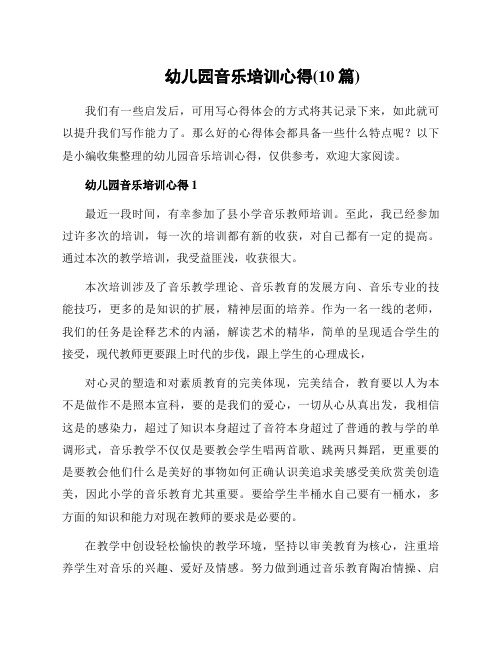 幼儿园音乐培训心得(10 篇)

我们有一些启发后，可用写心得体会的方式将其记录下来，如此就可以提升我们写作能力了。那么好的心得体会都具备一些什么特点呢？以下是小编收集整理的幼儿园音乐培训心得，仅供参考，欢迎大家阅读。

幼儿园音乐培训心得 1

最近一段时间，有幸参加了县小学音乐教师培训。至此，我已经参加过许多次的培训，每一次的培训都有新的收获，对自己都有一定的提高。通过本次的教学培训，我受益匪浅，收获很大。

本次培训涉及了音乐教学理论、音乐教育的发展方向、音乐专业的技能技巧，更多的是知识的扩展，精神层面的培养。作为一名一线的老师，我们的任务是诠释艺术的内涵，解读艺术的精华，简单的呈现适合学生的接受，现代教师更要跟上时代的步伐，跟上学生的心理成长，

对心灵的塑造和对素质教育的完美体现，完美结合，教育要以人为本不是做作不是照本宣科，要的是我们的爱心，一切从心从真出发，我相信这是的感染力，超过了知识本身超过了音符本身超过了普通的教与学的单调形式，音乐教学不仅仅是要教会学生唱两首歌、跳两只舞蹈，更重要的是要教会他们什么是美好的事物如何正确认识美追求美感受美欣赏美创造美，因此小学的音乐教育尤其重要。要给学生半桶水自己要有一桶水，多方面的知识和能力对现在教师的要求是必要的。

在教学中创设轻松愉快的教学环境，坚持以审美教育为核心，注重培养学生对音乐的兴趣、爱好及情感。努力做到通过音乐教育陶冶情操、启